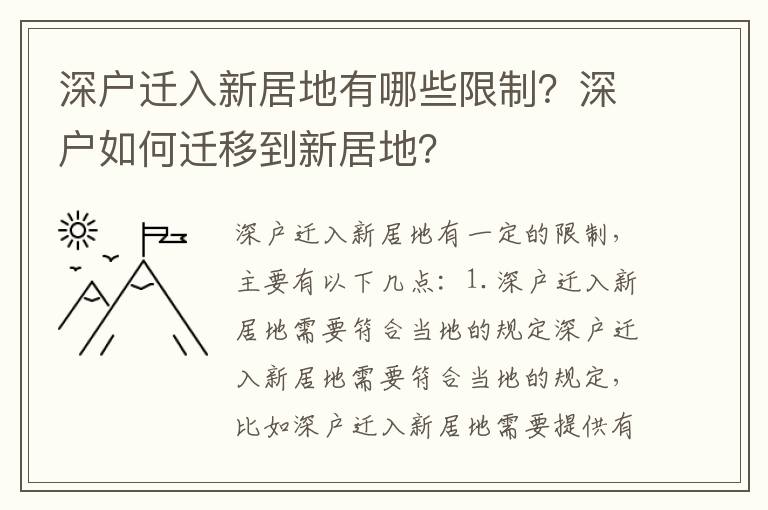 深户迁入新居地有哪些限制？深户如何迁移到新居地？

深户迁入新居地有一定的限制，主要有以下几点：1.深户迁入新居地需要符合当地的规定深户迁入新居地需要符合当地的规定，比如深户迁入新居地需要提供有